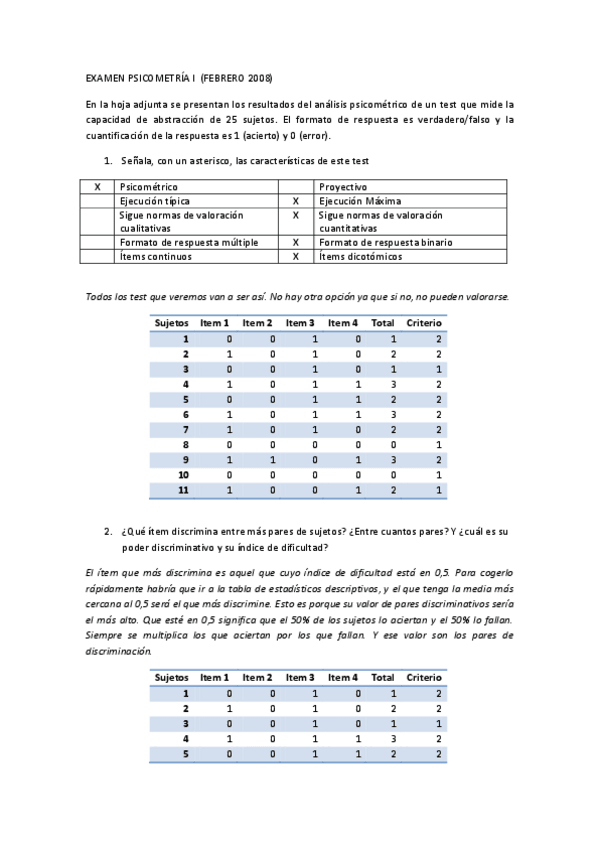 EXAMEN PSICOMETRÍA I (FEBRERO 2008)

En la hoja adjunta se presentan los resultados del análisis psicométrico de un test que mide la capacidad de abstracción de 25 sujetos. El formato de respuesta es verdadero/falso y la cuantificación de la respuesta es 1 (acierto) y 0 (error).

1. Señala, con un asterisco, las características de este test

| X | Psicométrico | | Proyectivo |
|---|---|---|---|
| | Ejecución típica | X | Ejecución Máxima |
| | Sigue normas de valoración cualitativas | X | Sigue normas de valoración cuantitativas |
| | Formato de respuesta múltiple | X | Formato de respuesta binario |
| | Ítems continuos | X | Ítems dicotómicos |

Todos los test que veremos van a ser así. No hay otra opción ya que si no, no pueden valorarse.

| Sujetos | Item 1 | Item 2 | Item 3 | Item 4 | Total | Criterio |
|---|---|---|---|---|---|---|
| 1 | 0 | 0 | 1 | 0 | 1 | 2 |
| 2 | 1 | 0 | 1 | 0 | 2 | 2 |
| 3 | 0 | 0 | 1 | 0 | 1 | 1 |
| 4 | 1 | 0 | 1 | 1 | 3 | 2 |
| 5 | 0 | 0 | 1 | 1 | 2 | 2 |
| 6 | 1 | 0 | 1 | 1 | 3 | 2 |
| 7 | 1 | 0 | 1 | 0 | 2 | 2 |
| 8 | 0 | 0 | 0 | 0 | 0 | 1 |
| 9 | 1 | 1 | 0 | 1 | 3 | 2 |
| 10 | 0 | 0 | 0 | 0 | 0 | 1 |
| 11 | 1 | 0 | 0 | 1 | 2 | 1 |

2. ¿Qué ítem discrimina entre más pares de sujetos? ¿Entre cuantos pares? Y ¿cuál es su poder discriminativo y su índice de dificultad?

El ítem que más discrimina es aquel que cuyo índice de dificultad está en 0,5. Para cogerlo rápidamente habría que ir a la tabla de estadísticos descriptivos, y el que tenga la media más cercana al 0,5 será el que más discrimine. Esto es porque su valor de pares discriminativos sería el más alto. Que esté en 0,5 significa que el 50% de los sujetos lo aciertan y el 50% lo fallan. Siempre se multiplica los que aciertan por los que fallan. Y ese valor son los pares de discriminación.

| Sujetos | Item 1 | Item 2 | Item 3 | Item 4 | Total | Criterio |
|---|---|---|---|---|---|---|
| 1 | 0 | 0 | 1 | 0 | 1 | 2 |
| 2 | 1 | 0 | 1 | 0 | 2 | 2 |
| 3 | 0 | 0 | 1 | 0 | 1 | 1 |
| 4 | 1 | 0 | 1 | 1 | 3 | 2 |
| 5 | 0 | 0 | 1 | 1 | 2 | 2 |